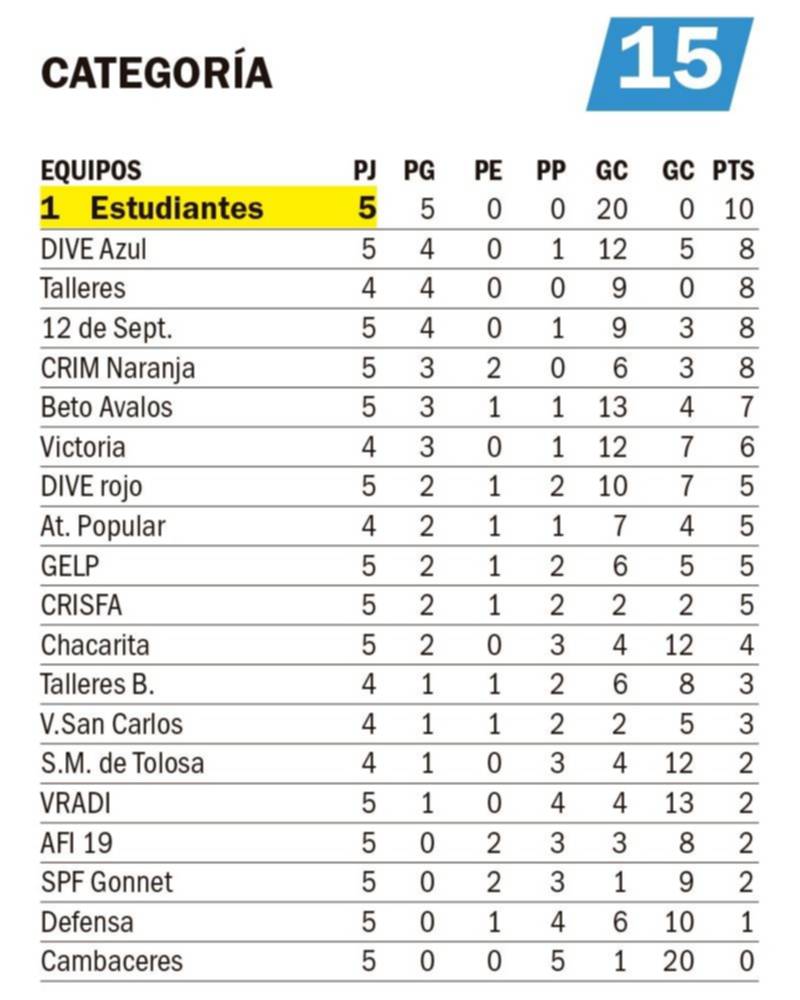 CATEGORÍA 15

| EQUIPOS | PJ | PG | PE | PP | GC | GC | PTS |
|---|---|---|---|---|---|---|---|
| 1 Estudiantes | 5 | 5 | 0 | 0 | 20 | 0 | 10 |
| DIVE Azul | 5 | 4 | 0 | 1 | 12 | 5 | 8 |
| Talleres | 4 | 4 | 0 | 0 | 9 | 0 | 8 |
| 12 de Sept. | 5 | 4 | 0 | 1 | 9 | 3 | 8 |
| CRIM Naranja | 5 | 3 | 2 | 0 | 6 | 3 | 8 |
| Beto Avalos | 5 | 3 | 1 | 1 | 13 | 4 | 7 |
| Victoria | 4 | 3 | 0 | 1 | 12 | 7 | 6 |
| DIVE rojo | 5 | 2 | 1 | 2 | 10 | 7 | 5 |
| At. Popular | 4 | 2 | 1 | 1 | 7 | 4 | 5 |
| GELP | 5 | 2 | 1 | 2 | 6 | 5 | 5 |
| CRISFA | 5 | 2 | 1 | 2 | 2 | 2 | 5 |
| Chacarita | 5 | 2 | 0 | 3 | 4 | 12 | 4 |
| Talleres B. | 4 | 1 | 1 | 2 | 6 | 8 | 3 |
| V.San Carlos | 4 | 1 | 1 | 2 | 2 | 5 | 3 |
| S.M. de Tolosa | 4 | 1 | 0 | 3 | 4 | 12 | 2 |
| VRADI | 5 | 1 | 0 | 4 | 4 | 13 | 2 |
| AFI 19 | 5 | 0 | 2 | 3 | 3 | 8 | 2 |
| SPF Gonnet | 5 | 0 | 2 | 3 | 1 | 9 | 2 |
| Defensa | 5 | 0 | 1 | 4 | 6 | 10 | 1 |
| Cambaceres | 5 | 0 | 0 | 5 | 1 | 20 | 0 |